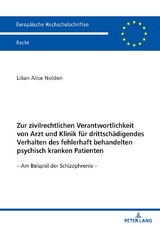 Europäische Hochschulschriften

Recht

Lilian Alice Nolden

Zur zivilrechtlichen Verantwortlichkeit von Arzt und Klinik für drittschädigendes Verhalten des fehlerhaft behandelten psychisch kranken Patienten

– Am Beispiel der Schizophrenie –

PETER LANG